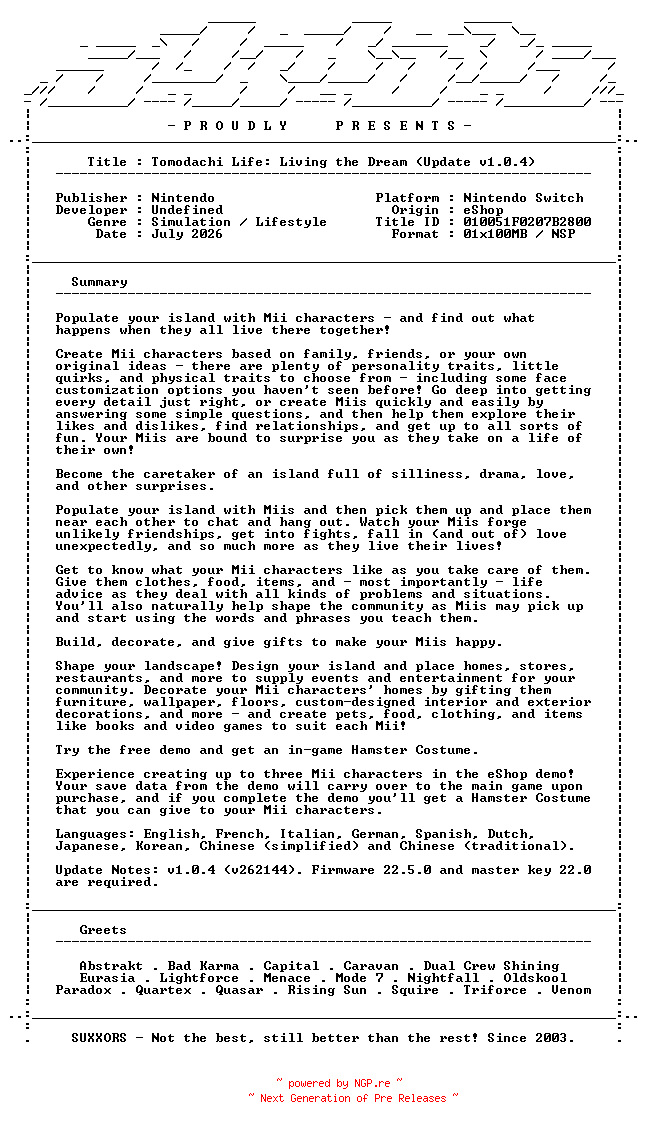 - P R O U D L Y P R E S E N T S -

Title : Tomodachi Life: Living the Dream (Update v1.0.4)

Publisher : Nintendo
Developer : Undefined
Genre : Simulation / Lifestyle
Date : July 2026

Platform : Nintendo Switch
Origin : eShop
Title ID : 010051F0207B2800
Format : 01x100MB / NSP

Summary

Populate your island with Mii characters - and find out what happens when they all live there together!

Create Mii characters based on family, friends, or your own original ideas - there are plenty of personality traits, little quirks, and physical traits to choose from - including some face customization options you haven't seen before! Go deep into getting every detail just right, or create Miis quickly and easily by answering some simple questions, and then help them explore their likes and dislikes, find relationships, and get up to all sorts of fun. Your Miis are bound to surprise you as they take on a life of their own!

Become the caretaker of an island full of silliness, drama, love, and other surprises.

Populate your island with Miis and then pick them up and place them near each other to chat and hang out. Watch your Miis forge unlikely friendships, get into fights, fall in (and out of) love unexpectedly, and so much more as they live their lives!

Get to know what your Mii characters like as you take care of them. Give them clothes, food, items, and - most importantly - life advice as they deal with all kinds of problems and situations. You'll also naturally help shape the community as Miis may pick up and start using the words and phrases you teach them.

Build, decorate, and give gifts to make your Miis happy.

Shape your landscape! Design your island and place homes, stores, restaurants, and more to supply events and entertainment for your community. Decorate your Mii characters' homes by gifting them furniture, wallpaper, floors, custom-designed interior and exterior decorations, and more - and create pets, food, clothing, and items like books and video games to suit each Mii!

Try the free demo and get an in-game Hamster Costume.

Experience creating up to three Mii characters in the eShop demo! Your save data from the demo will carry over to the main game upon purchase, and if you complete the demo you'll get a Hamster Costume that you can give to your Mii characters.

Languages: English, French, Italian, German, Spanish, Dutch, Japanese, Korean, Chinese (simplified) and Chinese (traditional).

Update Notes: v1.0.4 (v262144). Firmware 22.5.0 and master key 22.0 are required.

Greets

Abstrakt . Bad Karma . Capital . Caravan . Dual Crew Shining
Eurasia . Lightforce . Menace . Mode 7 . Nightfall . Oldskool
Paradox . Quartex . Quasar . Rising Sun . Squire . Triforce . Venom

SUXXORS - Not the best, still better than the rest! Since 2003.

~ powered by NGP.re ~
~ Next Generation of Pre Releases ~